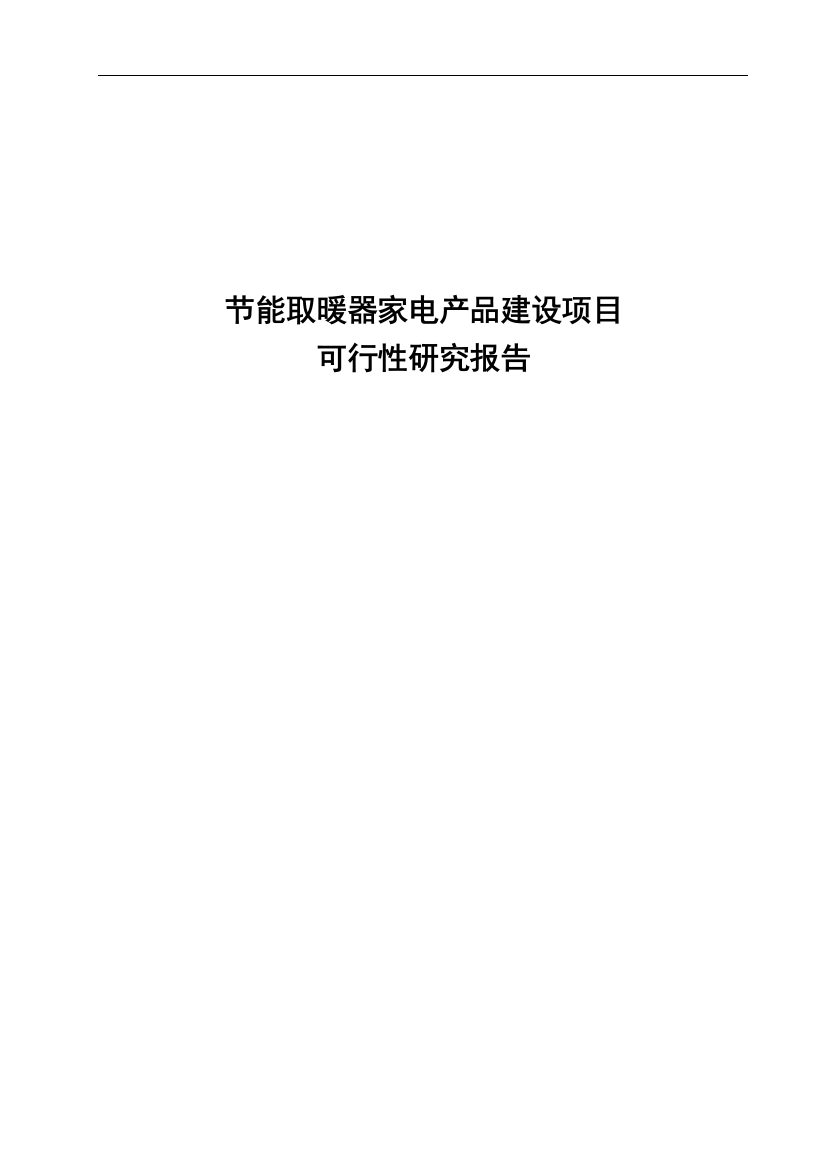 节能取暖器家电产品建设项目
可行性研究报告